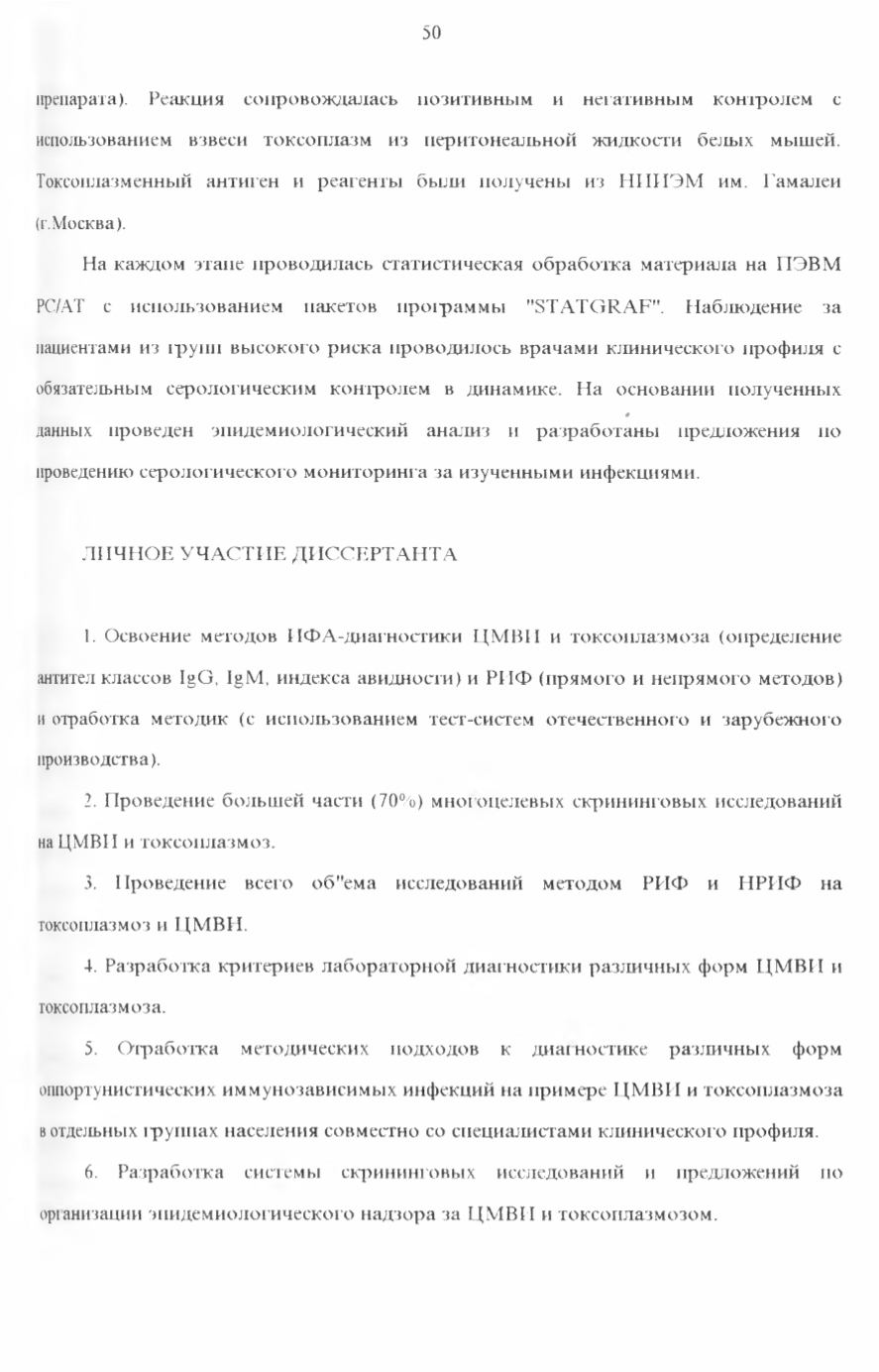 50

препарата). Реакция сопровождалась позитивным и негативным контролем с использованием взвеси токсоплазм из перитонеальной жидкости белых мышей. Токсоплазменный антиген и реагенты были получены из НИИЭМ им. Гамалеи (г.Москва).

На каждом этапе проводилась статистическая обработка материала на ПЭВМ PC/AT с использованием пакетов программы "STATGRAF". Наблюдение за пациентами из групп высокого риска проводилось врачами клинического профиля с обязательным серологическим контролем в динамике. На основании полученных данных проведен эпидемиологический анализ и разработаны предложения по проведению серологического мониторинга за изученными инфекциями.

ЛИЧНОЕ УЧАСТИЕ ДИССЕРТАНТА

1. Освоение методов ИФА-диагностики ЦМВИ и токсоплазмоза (определение антител классов IgG, IgM, индекса авидности) и РИФ (прямого и непрямого методов) и отработка методик (с использованием тест-систем отечественного и зарубежного производства).

2. Проведение большей части (70%) многоцелевых скрининговых исследований на ЦМВИ и токсоплазмоз.

3. Проведение всего об"ема исследований методом РИФ и НРИФ на токсоплазмоз и ЦМВИ.

4. Разработка критериев лабораторной диагностики различных форм ЦМВИ и токсоплазмоза.

5. Отработка методических подходов к диагностике различных форм оппортунистических иммунозависимых инфекций на примере ЦМВИ и токсоплазмоза в отдельных группах населения совместно со специалистами клинического профиля.

6. Разработка системы скрининговых исследований и предложений по организации эпидемиологического надзора за ЦМВИ и токсоплазмозом.